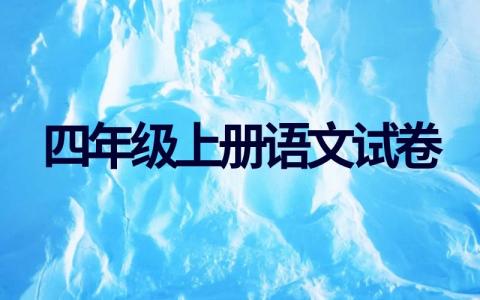 四年级上册语文试卷